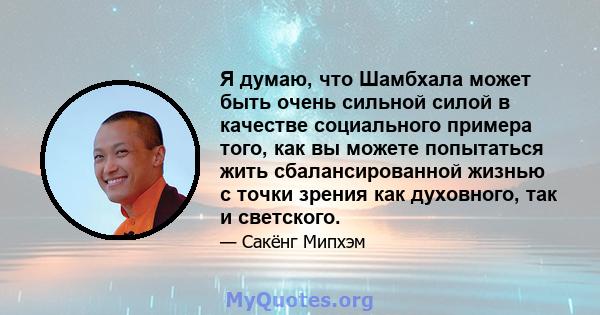 Я думаю, что Шамбхала может быть очень сильной силой в качестве социального примера того, как вы можете попытаться жить сбалансированной жизнью с точки зрения как духовного, так и светского.

— Сакёнг Мипхэм

MyQuotes.org